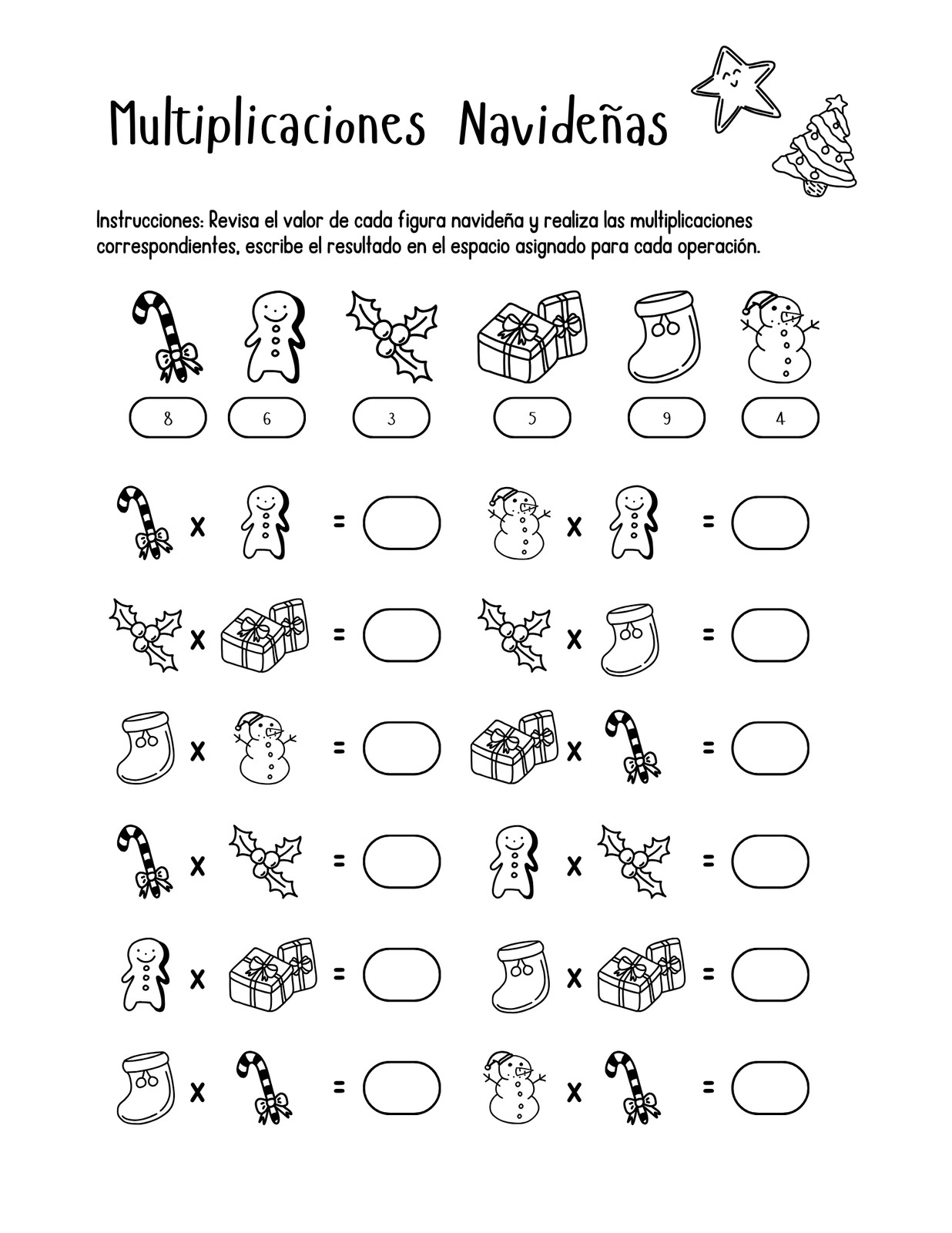 Multiplicaciones Navideñas

Instrucciones: Revisa el valor de cada figura navideña y realiza las multiplicaciones correspondientes, escribe el resultado en el espacio asignado para cada operación.

8 6 3 5 9 4

x =
x =

x =
x =

x =
x =

x =
x =

x =
x =

x =
x =